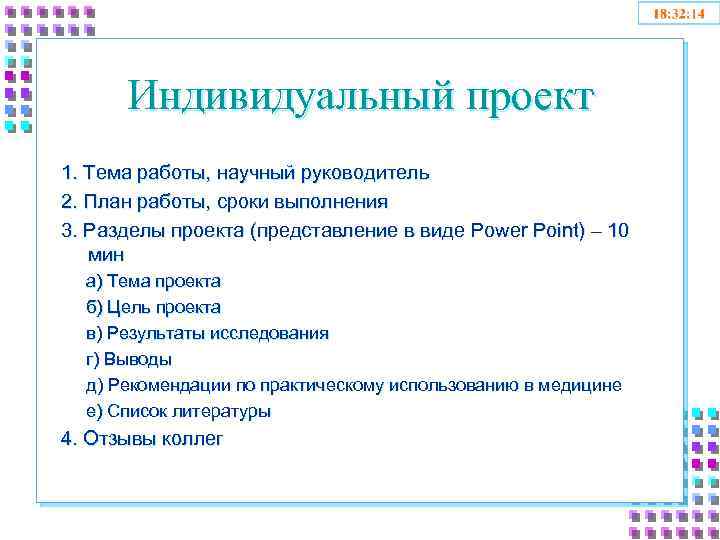 18:32:14

Индивидуальный проект

1. Тема работы, научный руководитель
2. План работы, сроки выполнения
3. Разделы проекта (представление в виде Power Point) – 10 мин
а) Тема проекта
б) Цель проекта
в) Результаты исследования
г) Выводы
д) Рекомендации по практическому использованию в медицине
е) Список литературы
4. Отзывы коллег